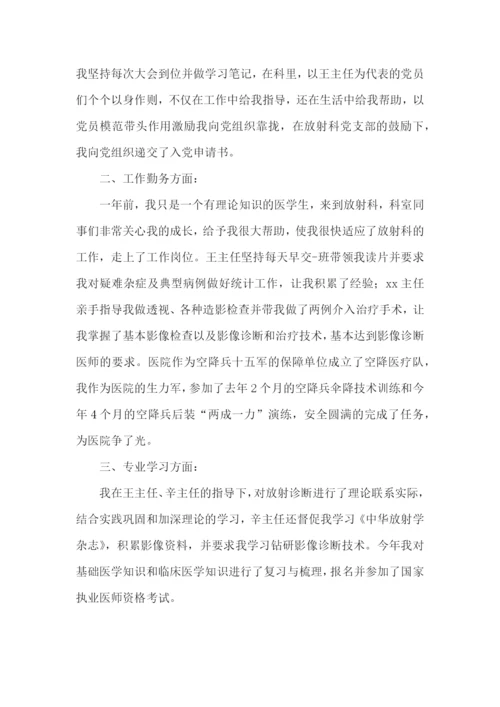 我坚持每次大会到位并做学习笔记，在科里，以王主任为代表的党员们个个以身作则，不仅在工作中给我指导，还在生活中给我帮助，以党员模范带头作用激励我向党组织靠拢，在放射科党支部的鼓励下，我向党组织递交了入党申请书。

二、工作勤务方面：

一年前，我只是一个有理论知识的医学生，来到放射科，科室同事们非常关心我的成长，给予我很大帮助，使我很快适应了放射科的工作，走上了工作岗位。王主任坚持每天早交-班带领我读片并要求我对疑难杂症及典型病例做好统计工作，让我积累了经验；xx主任亲手指导我做透视、各种造影检查并带我做了两例介入治疗手术，让我掌握了基本影像检查以及影像诊断和治疗技术，基本达到影像诊断医师的要求。医院作为空降兵十五军的保障单位成立了空降医疗队，我作为医院的生力军，参加了去年2个月的空降兵伞降技术训练和今年4个月的空降兵后装“两成一力”演练，安全圆满的完成了任务，为医院争了光。

三、专业学习方面：

我在王主任、辛主任的指导下，对放射诊断进行了理论联系实际，结合实践巩固和加深理论的学习，辛主任还督促我学习《中华放射学杂志》，积累影像资料，并要求我学习钻研影像诊断技术。今年我对基础医学知识和临床医学知识进行了复习与梳理，报名并参加了国家执业医师资格考试。